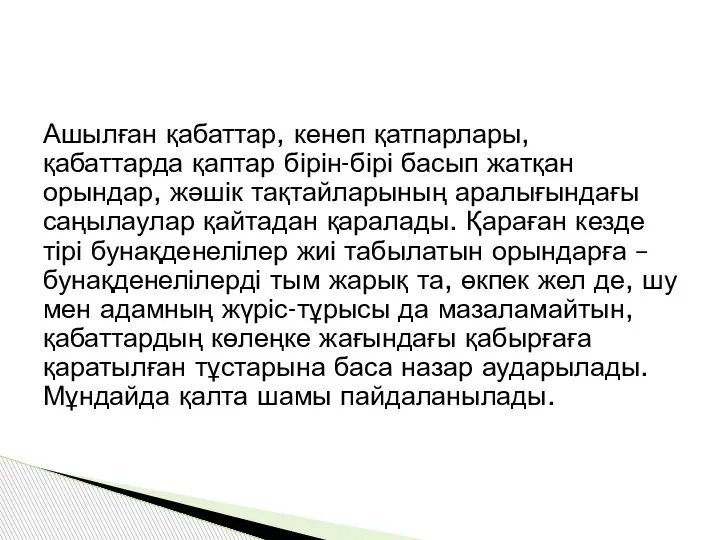 Ашылған қабаттар, кенеп қатпарлары, қабаттарда қаптар бірін-бірі басып жатқан орындар, жәшік тақтайларының аралығындағы саңылаулар қайтадан қаралады. Қараған кезде тірі бунақденелілер жиі табылатын орындарға – бунақденелілерді тым жарық та, өкпек жел де, шу мен адамның жүріс-тұрысы да мазаламайтын, қабаттардың көлеңке жағындағы қабырғаға қаратылған тұстарына баса назар аударылады. Мұндайда қалта шамы пайдаланылады.